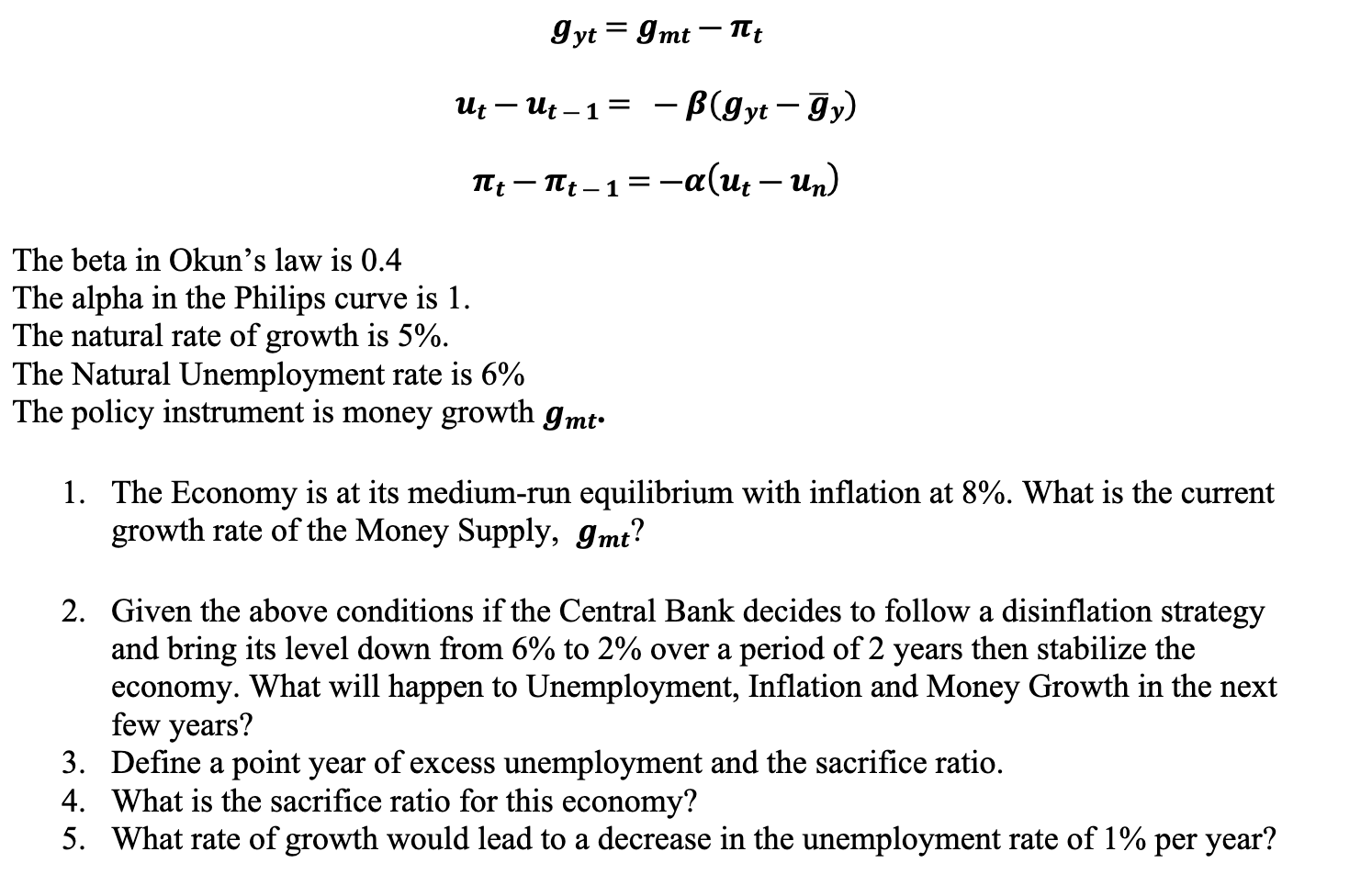 $g_{yt} = g_{mt} - \pi_t$

$u_t - u_{t-1} = -\beta(g_{yt} - \bar{g}_y)$

$\pi_t - \pi_{t-1} = -\alpha(u_t - u_n)$

The beta in Okun's law is 0.4
The alpha in the Philips curve is 1.
The natural rate of growth is 5%.
The Natural Unemployment rate is 6%
The policy instrument is money growth $g_{mt}$.

1. The Economy is at its medium-run equilibrium with inflation at 8%. What is the current growth rate of the Money Supply, $g_{mt}$?

2. Given the above conditions if the Central Bank decides to follow a disinflation strategy and bring its level down from 6% to 2% over a period of 2 years then stabilize the economy. What will happen to Unemployment, Inflation and Money Growth in the next few years?
3. Define a point year of excess unemployment and the sacrifice ratio.
4. What is the sacrifice ratio for this economy?
5. What rate of growth would lead to a decrease in the unemployment rate of 1% per year?